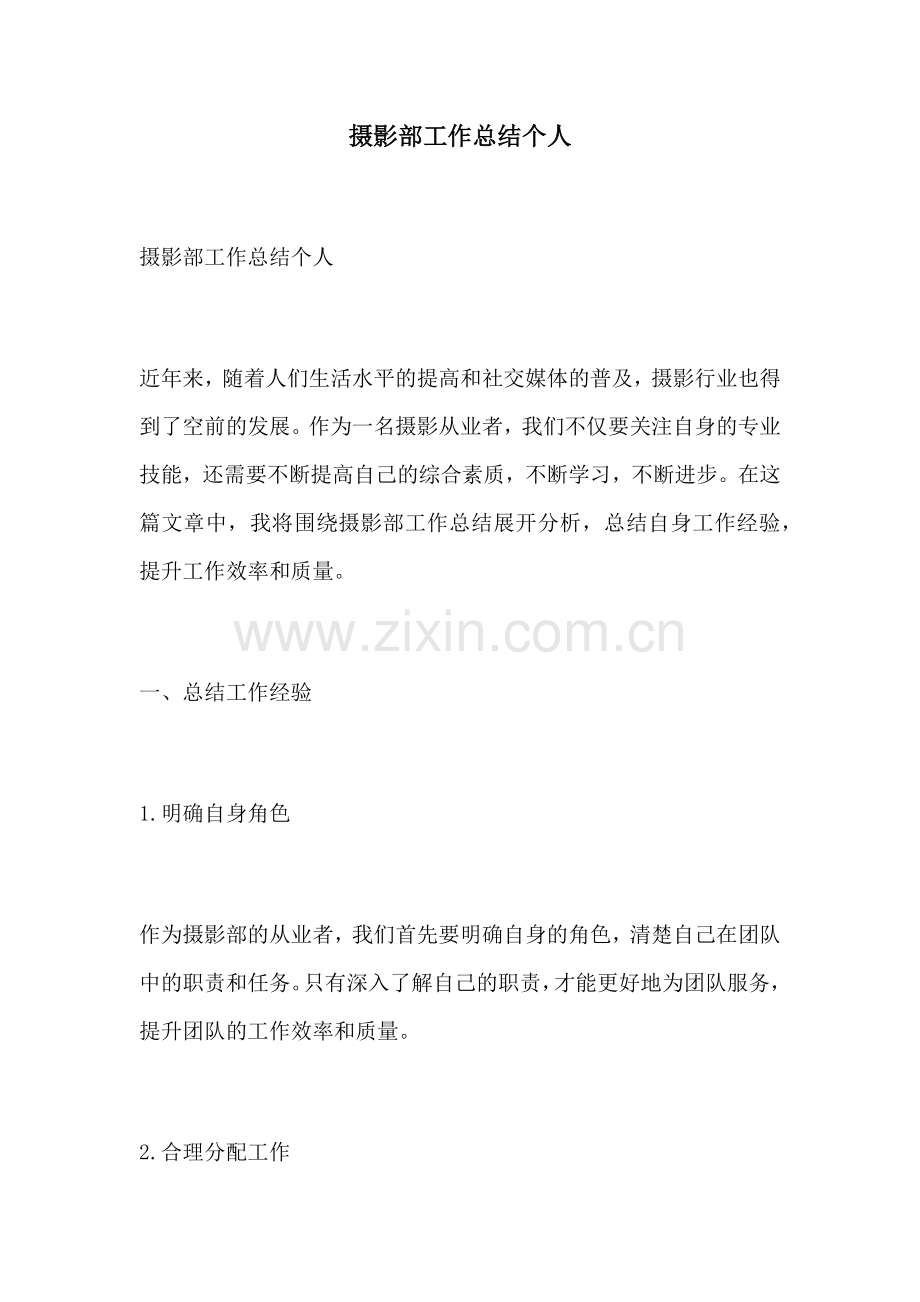 摄影部工作总结个人

摄影部工作总结个人

近年来，随着人们生活水平的提高和社交媒体的普及，摄影行业也得到了空前的发展。作为一名摄影从业者，我们不仅要关注自身的专业技能，还需要不断提高自己的综合素质，不断学习，不断进步。在这篇文章中，我将围绕摄影部工作总结展开分析，总结自身工作经验，提升工作效率和质量。

www.zixin.com.cn

一、总结工作经验

1.明确自身角色

作为摄影部的从业者，我们首先要明确自身的角色，清楚自己在团队中的职责和任务。只有深入了解自己的职责，才能更好地为团队服务，提升团队的工作效率和质量。

2.合理分配工作